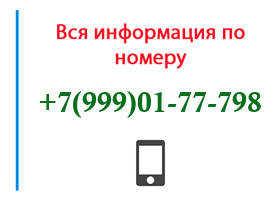 Вся информация по номеру

+7(999)01-77-798